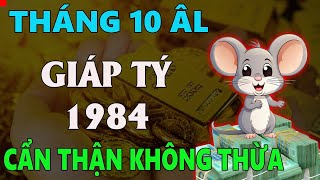 THÁNG 10 ÂL

GIÁP TÝ

1984

CẨN THẬN KHÔNG THỪA